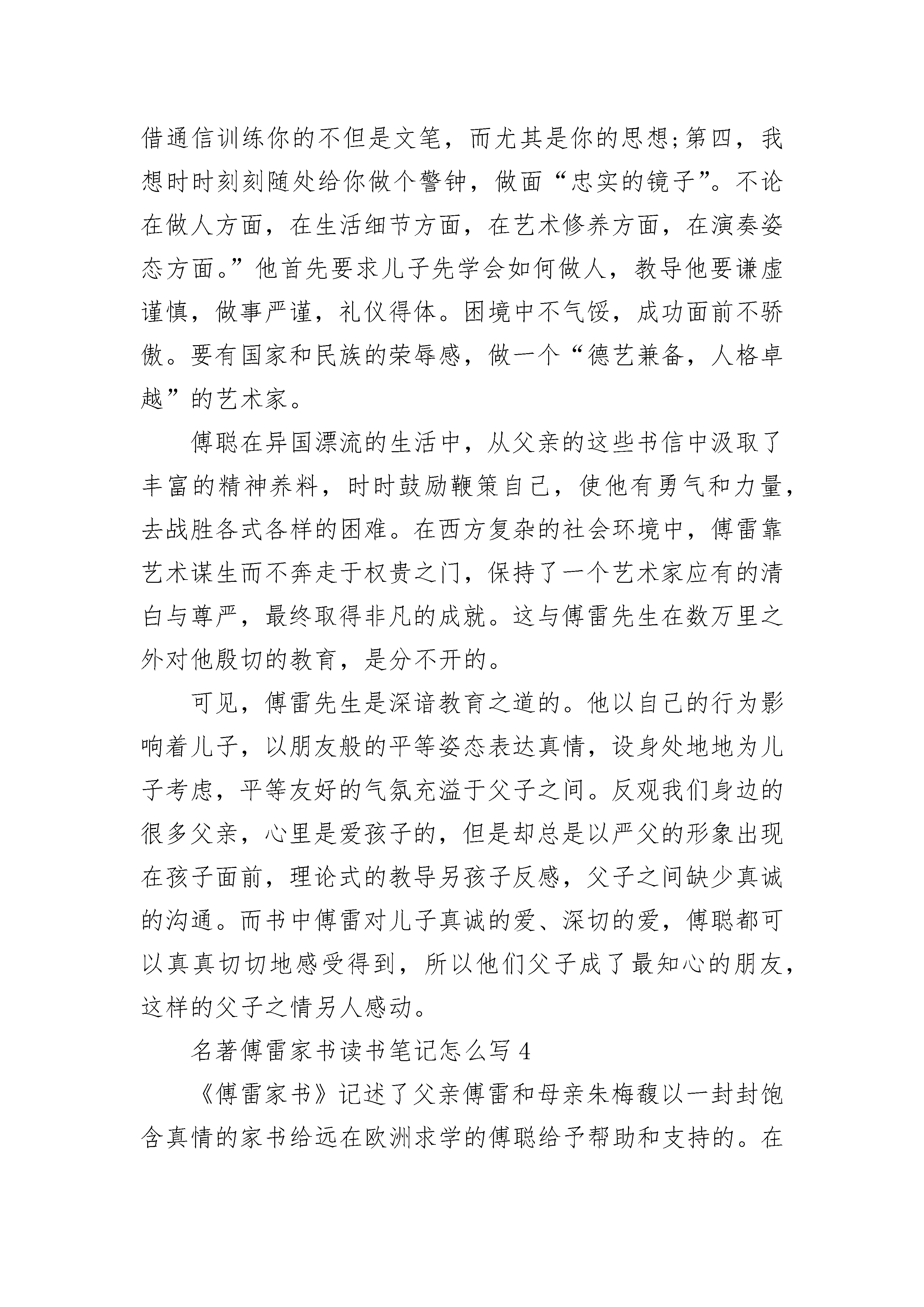 借通信训练你的不但是文笔，而尤其是你的思想;第四，我想时时刻刻随处给你做个警钟，做面“忠实的镜子”。不论在做人方面，在生活细节方面，在艺术修养方面，在演奏姿态方面。”他首先要求儿子先学会如何做人，教导他要谦虚谨慎，做事严谨，礼仪得体。困境中不气馁，成功面前不骄傲。要有国家和民族的荣辱感，做一个“德艺兼备，人格卓越”的艺术家。

傅聪在异国漂流的生活中，从父亲的这些书信中汲取了丰富的精神养料，时时鼓励鞭策自己，使他有勇气和力量，去战胜各式各样的困难。在西方复杂的社会环境中，傅雷靠艺术谋生而不奔走于权贵之门，保持了一个艺术家应有的清白与尊严，最终取得非凡的成就。这与傅雷先生在数万里之外对他殷切的教育，是分不开的。

可见，傅雷先生是深谙教育之道的。他以自己的行为影响着儿子，以朋友般的平等姿态表达真情，设身处地地为儿子考虑，平等友好的气氛充溢于父子之间。反观我们身边的很多父亲，心里是爱孩子的，但是却总是以严父的形象出现在孩子面前，理论式的教导另孩子反感，父子之间缺少真诚的沟通。而书中傅雷对儿子真诚的爱、深切的爱，傅聪都可以真真切切地感受得到，所以他们父子成了最知心的朋友，这样的父子之情另人感动。

名著傅雷家书读书笔记怎么写 4

《傅雷家书》记述了父亲傅雷和母亲朱梅馥以一封封饱含真情的家书给远在欧洲求学的傅聪给予帮助和支持的。在